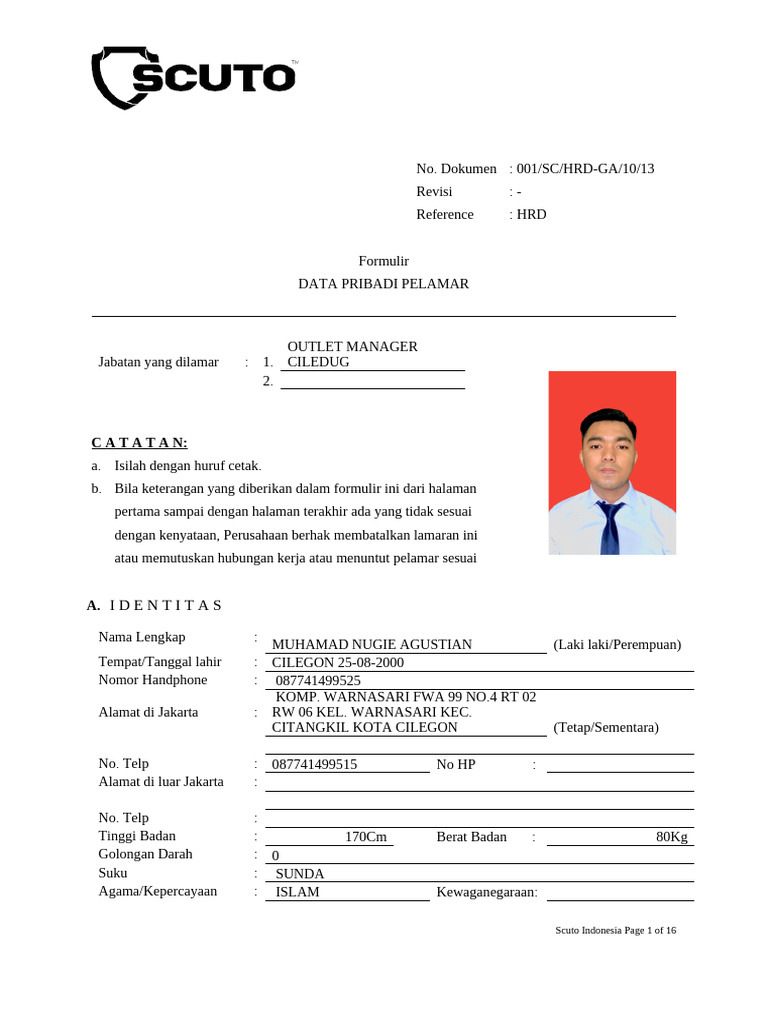 SCUTO

No. Dokumen : 001/SC/HRD-GA/10/13
Revisi : -
Reference : HRD

Formulir
DATA PRIBADI PELAMAR

Jabatan yang dilamar : 1. OUTLET MANAGER CILEDUG
2.

C A T A T A N:
a. Isilah dengan huruf cetak.
b. Bila keterangan yang diberikan dalam formulir ini dari halaman pertama sampai dengan halaman terakhir ada yang tidak sesuai dengan kenyataan, Perusahaan berhak membatalkan lamaran ini atau memutuskan hubungan kerja atau menuntut pelamar sesuai

A. I D E N T I T A S

Nama Lengkap : MUHAMAD NUGIE AGUSTIAN (Laki laki/Perempuan)
Tempat/Tanggal lahir : CILEGON 25-08-2000
Nomor Handphone : 087741499525
Alamat di Jakarta : KOMP. WARNASARI FWA 99 NO.4 RT 02 RW 06 KEL. WARNASARI KEC. CITANGKIL KOTA CILEGON (Tetap/Sementara)

No. Telp : 087741499515 No HP :
Alamat di luar Jakarta :

No. Telp :
Tinggi Badan : 170Cm Berat Badan : 80Kg
Golongan Darah : 0
Suku : SUNDA
Agama/Kepercayaan : ISLAM Kewaganegaraan:

Scuto Indonesia Page 1 of 16